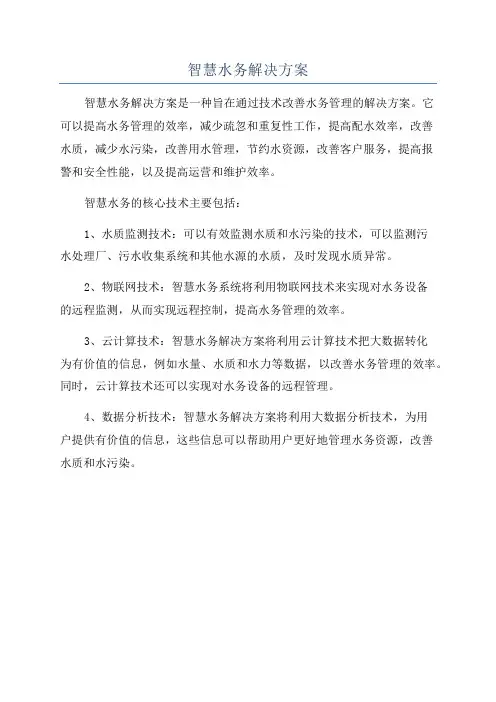 智慧水务解决方案

智慧水务解决方案是一种旨在通过技术改善水务管理的解决方案。它可以提高水务管理的效率，减少疏忽和重复性工作，提高配水效率，改善水质，减少水污染，改善用水管理，节约水资源，改善客户服务，提高报警和安全性能，以及提高运营和维护效率。

智慧水务的核心技术主要包括：

1、水质监测技术：可以有效监测水质和水污染的技术，可以监测污水处理厂、污水收集系统和其他水源的水质，及时发现水质异常。

2、物联网技术：智慧水务系统将利用物联网技术来实现对水务设备的远程监测，从而实现远程控制，提高水务管理的效率。

3、云计算技术：智慧水务解决方案将利用云计算技术把大数据转化为有价值的信息，例如水量、水质和水力等数据，以改善水务管理的效率。同时，云计算技术还可以实现对水务设备的远程管理。

4、数据分析技术：智慧水务解决方案将利用大数据分析技术，为用户提供有价值的信息，这些信息可以帮助用户更好地管理水务资源，改善水质和水污染。